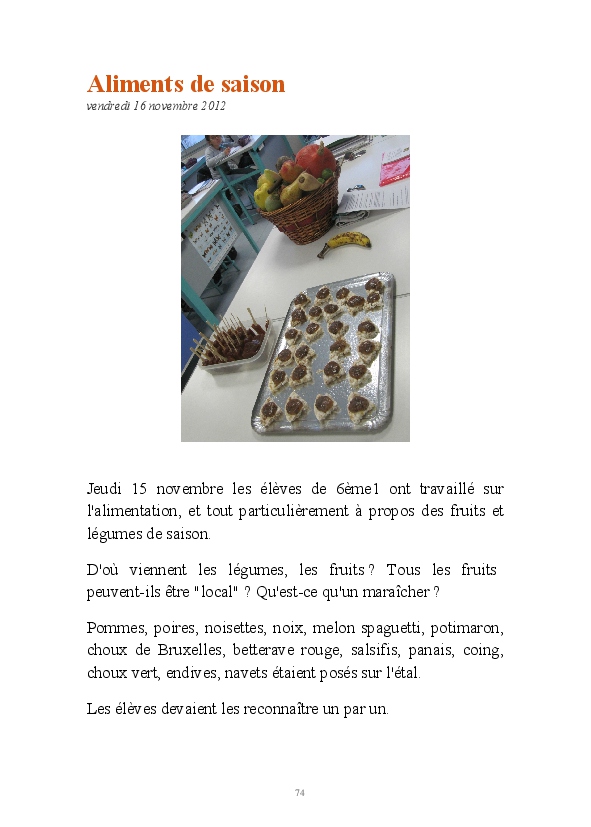 Aliments de saison
vendredi 16 novembre 2012

Jeudi 15 novembre les élèves de 6ème1 ont travaillé sur l'alimentation, et tout particulièrement à propos des fruits et légumes de saison.

D'où viennent les légumes, les fruits ? Tous les fruits peuvent-ils être "local" ? Qu'est-ce qu'un maraîcher ?

Pommes, poires, noisettes, noix, melon spaguetti, potimaron, choux de Bruxelles, betterave rouge, salsifis, panais, coing, choux vert, endives, navets étaient posés sur l'étal.

Les élèves devaient les reconnaître un par un.

74